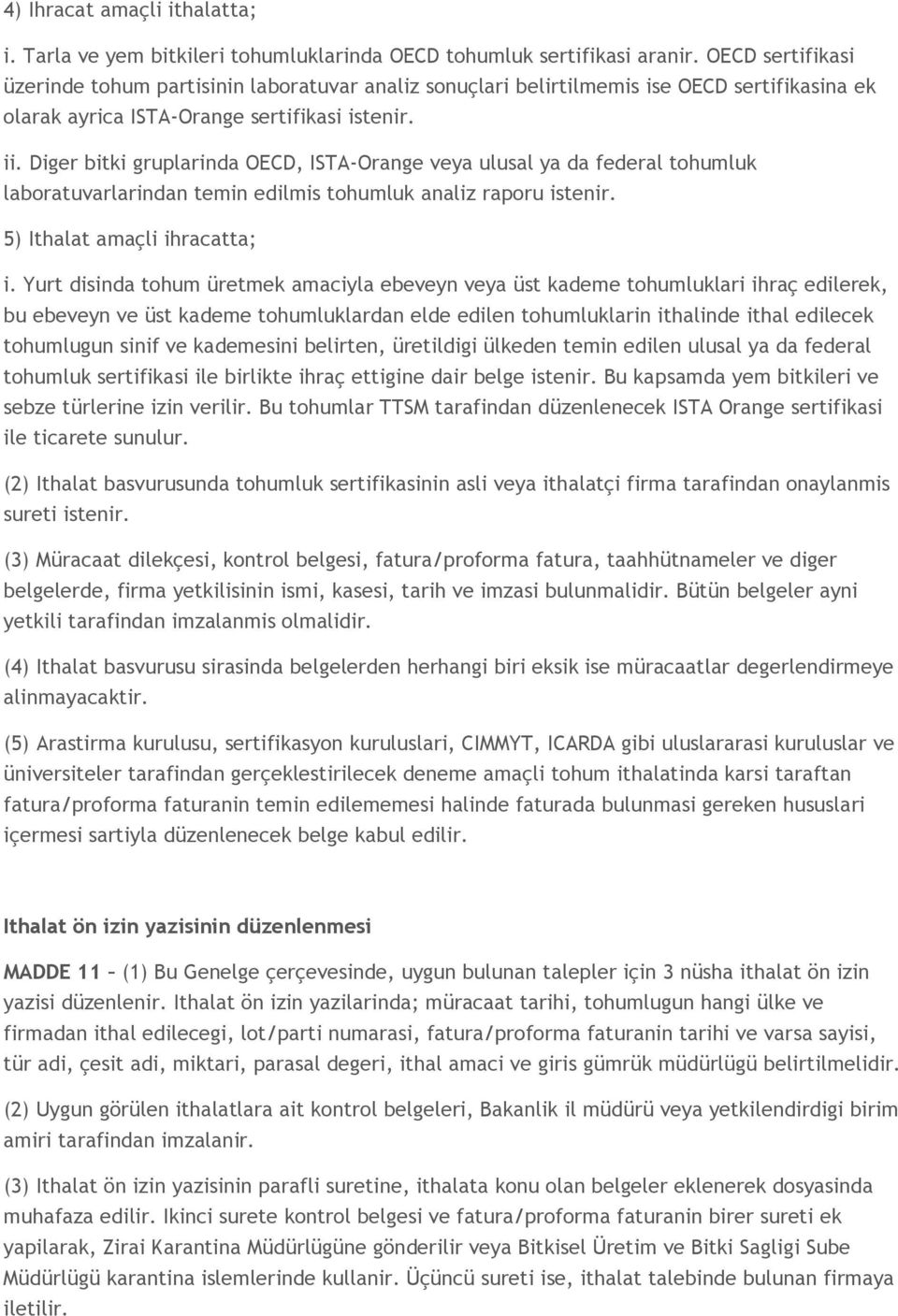 4) Ihracat amaçli ithalatta;

i. Tarla ve yem bitkileri tohumluklarinda OECD tohumluk sertifikasi aranir. OECD sertifikasi üzerinde tohum partisinin laboratuvar analiz sonuçlari belirtilmemis ise OECD sertifikasina ek olarak ayrica ISTA-Orange sertifikasi istenir.

ii. Diger bitki gruplarinda OECD, ISTA-Orange veya ulusal ya da federal tohumluk laboratuvarlarindan temin edilmis tohumluk analiz raporu istenir.

5) Ithalat amaçli ihracatta;

i. Yurt disinda tohum üretmek amaciyla ebeveyn veya üst kademe tohumluklari ihraç edilerek, bu ebeveyn ve üst kademe tohumluklardan elde edilen tohumluklarin ithalinde ithal edilecek tohumlugun sinif ve kademesini belirten, üretildigi ülkeden temin edilen ulusal ya da federal tohumluk sertifikasi ile birlikte ihraç ettigine dair belge istenir. Bu kapsamda yem bitkileri ve sebze türlerine izin verilir. Bu tohumlar TTSM tarafindan düzenlenecek ISTA Orange sertifikasi ile ticarete sunulur.

(2) Ithalat basvurusunda tohumluk sertifikasinin asli veya ithalatçi firma tarafindan onaylanmis sureti istenir.

(3) Müracaat dilekçesi, kontrol belgesi, fatura/proforma fatura, taahhütnameler ve diger belgelerde, firma yetkilisinin ismi, kasesi, tarih ve imzasi bulunmalidir. Bütün belgeler ayni yetkili tarafindan imzalanmis olmalidir.

(4) Ithalat basvurusu sirasinda belgelerden herhangi biri eksik ise müracaatlar degerlendirmeye alinmayacaktir.

(5) Arastirma kurulusu, sertifikasyon kuruluslari, CIMMYT, ICARDA gibi uluslararasi kuruluslar ve üniversiteler tarafindan gerçeklestirilecek deneme amaçli tohum ithalatinda karsi taraftan fatura/proforma faturanin temin edilememesi halinde faturada bulunmasi gereken hususlari içermesi sartiyla düzenlenecek belge kabul edilir.

Ithalat ön izin yazisinin düzenlenmesi

MADDE 11 – (1) Bu Genelge çerçevesinde, uygun bulunan talepler için 3 nüsha ithalat ön izin yazisi düzenlenir. Ithalat ön izin yazilarinda; müracaat tarihi, tohumlugun hangi ülke ve firmadan ithal edilecegi, lot/parti numarasi, fatura/proforma faturanin tarihi ve varsa sayisi, tür adi, çesit adi, miktari, parasal degeri, ithal amaci ve giris gümrük müdürlügü belirtilmelidir.

(2) Uygun görülen ithalatlara ait kontrol belgeleri, Bakanlik il müdürü veya yetkilendirdigi birim amiri tarafindan imzalanir.

(3) Ithalat ön izin yazisinin parafli suretine, ithalata konu olan belgeler eklenerek dosyasinda muhafaza edilir. Ikinci surete kontrol belgesi ve fatura/proforma faturanin birer sureti ek yapilarak, Zirai Karantina Müdürlügüne gönderilir veya Bitkisel Üretim ve Bitki Sagligi Sube Müdürlügü karantina islemlerinde kullanir. Üçüncü sureti ise, ithalat talebinde bulunan firmaya iletilir.